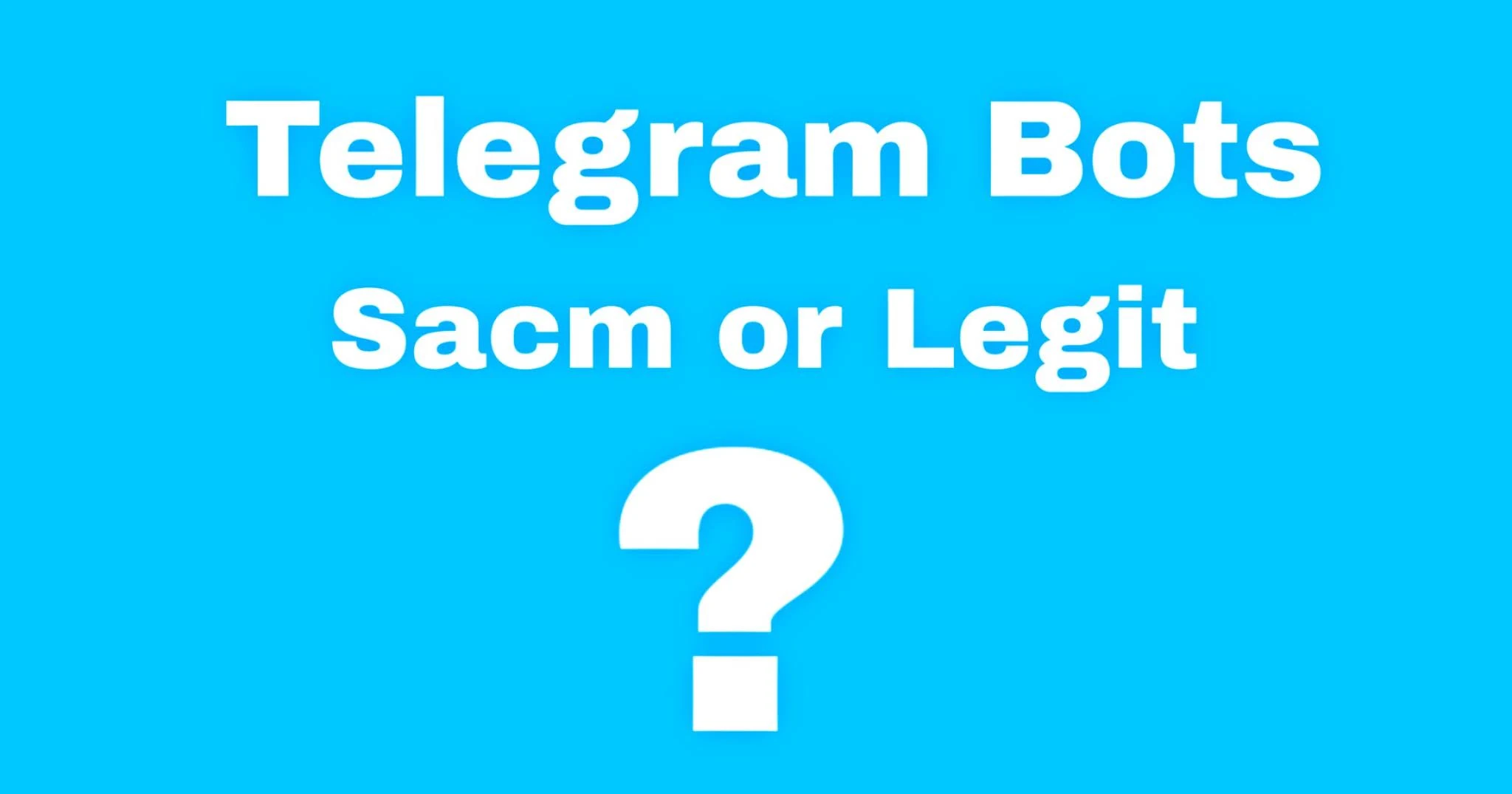 Telegram Bots
Sacm or Legit
?